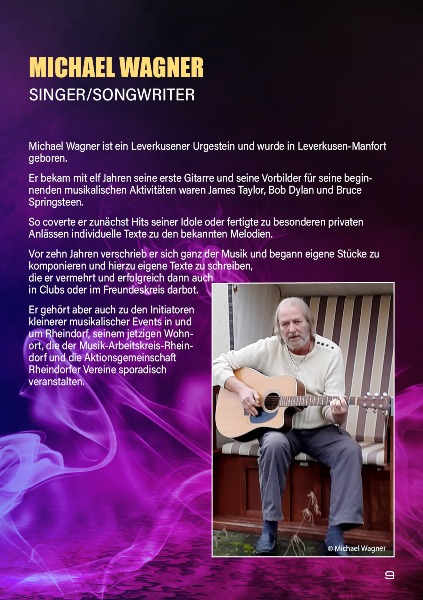 MICHAEL WAGNER
SINGER/SONGWRITER

Michael Wagner ist ein Leverkusener Urgestein und wurde in Leverkusen-Manfort geboren.

Er bekam mit elf Jahren seine erste Gitarre und seine Vorbilder für seine beginnenden musikalischen Aktivitäten waren James Taylor, Bob Dylan und Bruce Springsteen.

So coverte er zunächst Hits seiner Idole oder fertigte zu besonderen privaten Anlässen individuelle Texte zu den bekannten Melodien.

Vor zehn Jahren verschrieb er sich ganz der Musik und begann eigene Stücke zu komponieren und hierzu eigene Texte zu schreiben, die er vermehrt und erfolgreich dann auch in Clubs oder im Freundeskreis darbot.

Er gehört aber auch zu den Initiatoren kleinerer musikalischer Events in und um Rheindorf, seinem jetzigen Wohnort, die der Musik-Arbeitskreis-Rheindorf und die Aktionsgemeinschaft Rheindorfer Vereine sporadisch veranstalten.

© Michael Wagner

9